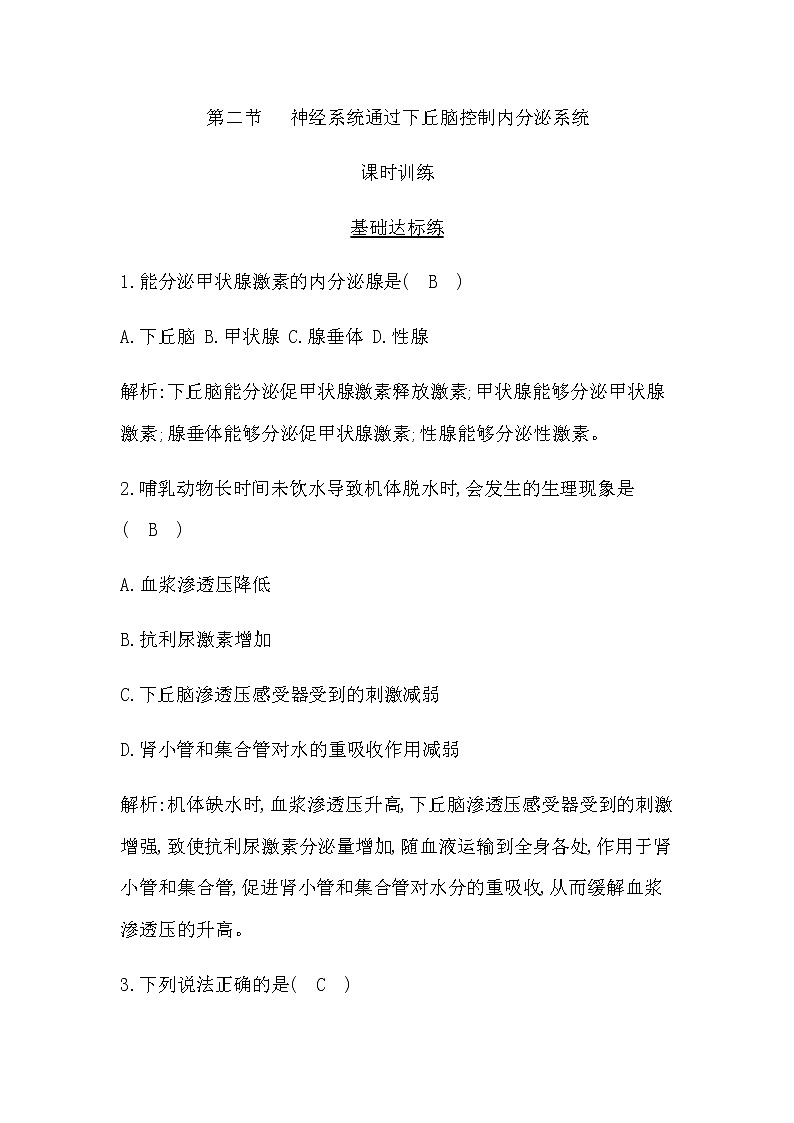 第二节　神经系统通过下丘脑控制内分泌系统

课时训练

基础达标练

1.能分泌甲状腺激素的内分泌腺是(　B　)

A.下丘脑 B.甲状腺 C.腺垂体 D.性腺

解析:下丘脑能分泌促甲状腺激素释放激素;甲状腺能够分泌甲状腺激素;腺垂体能够分泌促甲状腺激素;性腺能够分泌性激素。

2.哺乳动物长时间未饮水导致机体脱水时,会发生的生理现象是(　B　)

A.血浆渗透压降低

B.抗利尿激素增加

C.下丘脑渗透压感受器受到的刺激减弱

D.肾小管和集合管对水的重吸收作用减弱

解析:机体缺水时,血浆渗透压升高,下丘脑渗透压感受器受到的刺激增强,致使抗利尿激素分泌量增加,随血液运输到全身各处,作用于肾小管和集合管,促进肾小管和集合管对水分的重吸收,从而缓解血浆渗透压的升高。

3.下列说法正确的是(　C　)